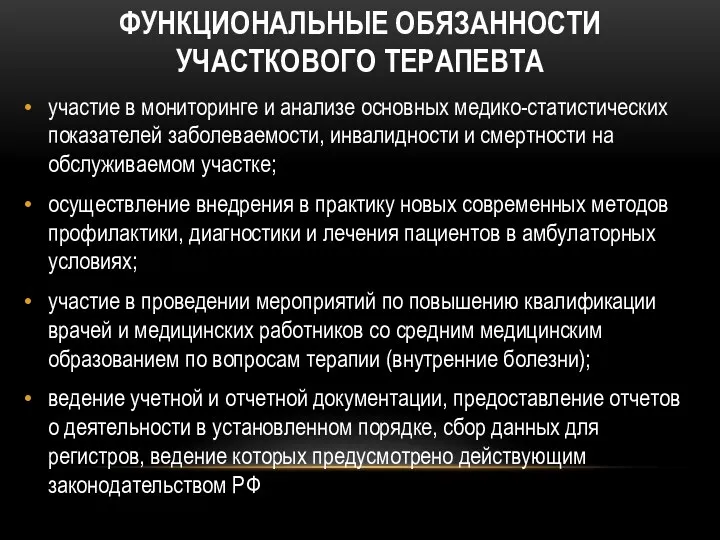 ФУНКЦИОНАЛЬНЫЕ ОБЯЗАННОСТИ УЧАСТКОВОГО ТЕРАПЕВТА

• участие в мониторинге и анализе основных медико-статистических показателей заболеваемости, инвалидности и смертности на обслуживаемом участке;

• осуществление внедрения в практику новых современных методов профилактики, диагностики и лечения пациентов в амбулаторных условиях;

• участие в проведении мероприятий по повышению квалификации врачей и медицинских работников со средним медицинским образованием по вопросам терапии (внутренние болезни);

• ведение учетной и отчетной документации, предоставление отчетов о деятельности в установленном порядке, сбор данных для регистров, ведение которых предусмотрено действующим законодательством РФ